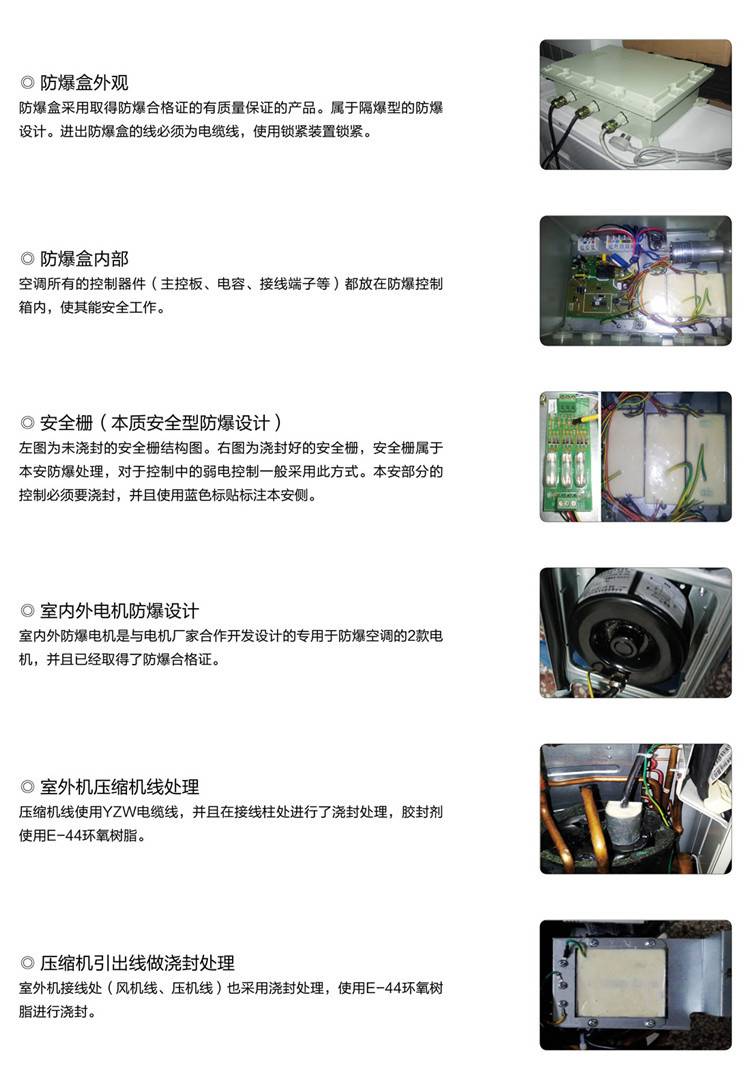 ◎ 防爆盒外观

防爆盒采用取得防爆合格证的有质量保证的产品。属于隔爆型的防爆设计。进出防爆盒的线必须为电缆线，使用锁紧装置锁紧。

◎ 防爆盒内部

空调所有的控制器件（主控板、电容、接线端子等）都放在防爆控制箱内，使其能安全工作。

◎ 安全栅（本质安全型防爆设计）

左图为未浇封的安全栅结构图。右图为浇封好的安全栅，安全栅属于本安防爆处理，对于控制中的弱电控制一般采用此方式。本安部分的控制必须要浇封，并且使用蓝色标贴标注本安侧。

◎ 室内外电机防爆设计

室内外防爆电机是与电机厂家合作开发设计的专用于防爆空调的2款电机，并且已经取得了防爆合格证。

◎ 室外机压缩机线处理

压缩机线使用YZW电缆线，并且在接线柱处进行了浇封处理，胶封剂使用E-44环氧树脂。

◎ 压缩机引出线做浇封处理

室外机接线处（风机线、压机线）也采用浇封处理，使用E-44环氧树脂进行浇封。